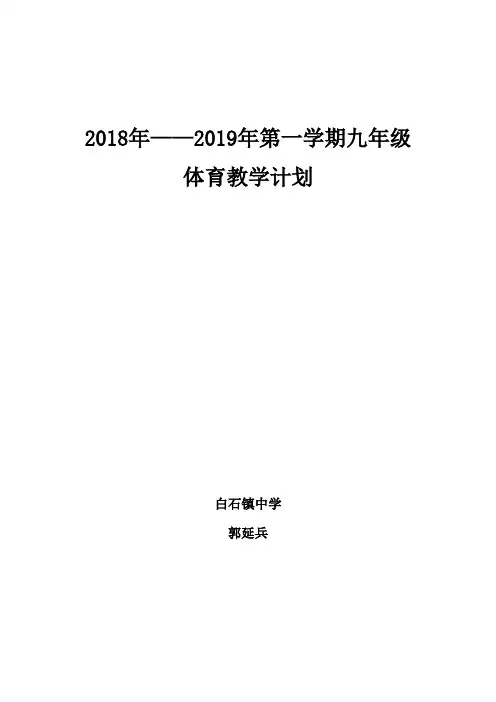 2018年——2019年第一学期九年级
体育教学计划

白石镇中学
郭延兵